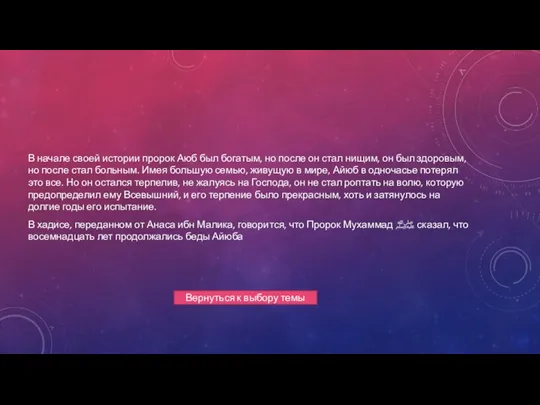 В начале своей истории пророк Аюб был богатым, но после он стал нищим, он был здоровым, но после стал больным. Имея большую семью, живущую в мире, Айюб в одночасье потерял это все. Но он остался терпелив, не жалуясь на Господа, он не стал роптать на волю, которую предопределил ему Всевышний, и его терпение было прекрасным, хоть и затянулось на долгие годы его испытание.

В хадисе, переданном от Анаса ибн Малика, говорится, что Пророк Мухаммад ﷺ сказал, что восемнадцать лет продолжались беды Айюба

Вернуться к выбору темы